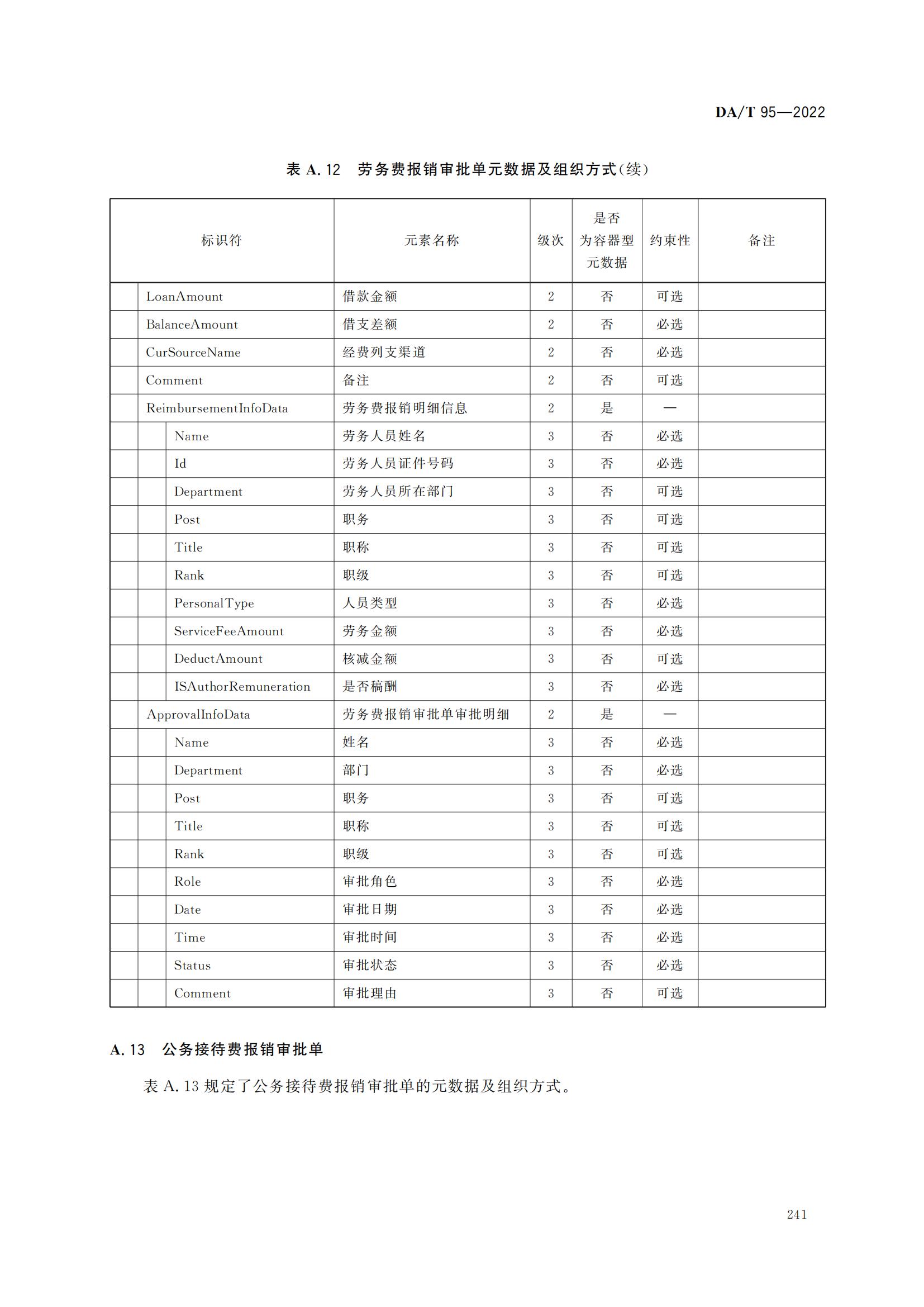 DA/T 95—2022

表 A.12　劳务费报销审批单元数据及组织方式(续)

| 标识符 | 元素名称 | 级次 | 是否为容器型元数据 | 约束性 | 备注 |
|---|---|---|---|---|---|
| LoanAmount | 借款金额 | 2 | 否 | 可选 | |
| BalanceAmount | 借支差额 | 2 | 否 | 必选 | |
| CurSourceName | 经费列支渠道 | 2 | 否 | 必选 | |
| Comment | 备注 | 2 | 否 | 可选 | |
| ReimbursementInfoData | 劳务费报销明细信息 | 2 | 是 | — | |
| Name | 劳务人员姓名 | 3 | 否 | 必选 | |
| Id | 劳务人员证件号码 | 3 | 否 | 必选 | |
| Department | 劳务人员所在部门 | 3 | 否 | 可选 | |
| Post | 职务 | 3 | 否 | 可选 | |
| Title | 职称 | 3 | 否 | 可选 | |
| Rank | 职级 | 3 | 否 | 可选 | |
| PersonalType | 人员类型 | 3 | 否 | 必选 | |
| ServiceFeeAmount | 劳务金额 | 3 | 否 | 必选 | |
| DeductAmount | 核减金额 | 3 | 否 | 可选 | |
| ISAuthorRemuneration | 是否稿酬 | 3 | 否 | 必选 | |
| ApprovalInfoData | 劳务费报销审批单审批明细 | 2 | 是 | — | |
| Name | 姓名 | 3 | 否 | 必选 | |
| Department | 部门 | 3 | 否 | 必选 | |
| Post | 职务 | 3 | 否 | 可选 | |
| Title | 职称 | 3 | 否 | 可选 | |
| Rank | 职级 | 3 | 否 | 可选 | |
| Role | 审批角色 | 3 | 否 | 必选 | |
| Date | 审批日期 | 3 | 否 | 必选 | |
| Time | 审批时间 | 3 | 否 | 必选 | |
| Status | 审批状态 | 3 | 否 | 必选 | |
| Comment | 审批理由 | 3 | 否 | 可选 | |

A.13　公务接待费报销审批单

表 A.13 规定了公务接待费报销审批单的元数据及组织方式。

241